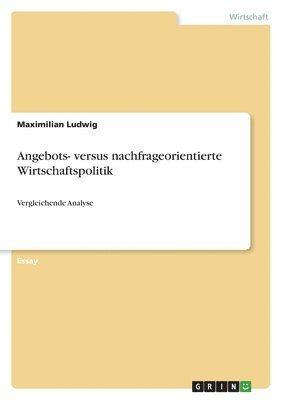 Wirtschaft

Maximilian Ludwig

Angebots- versus nachfrageorientierte Wirtschaftspolitik

Vergleichende Analyse

Essay

GRIN